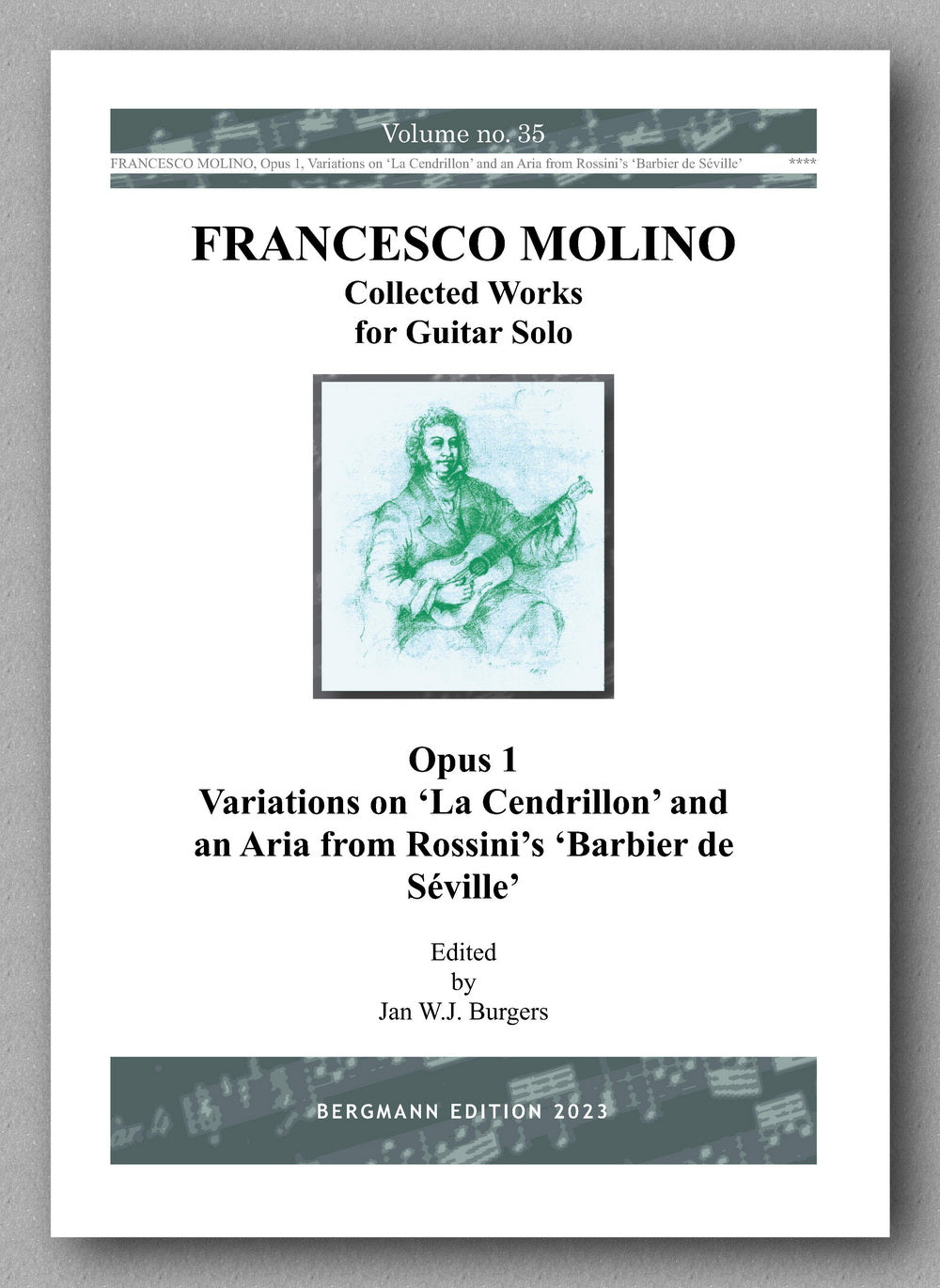 Volume no. 35

FRANCESCO MOLINO, Opus 1, Variations on 'La Cendrillon' and an Aria from Rossini's 'Barbier de Séville' ****

FRANCESCO MOLINO
Collected Works
for Guitar Solo

Opus 1
Variations on 'La Cendrillon' and an Aria from Rossini's 'Barbier de Séville'

Edited
by
Jan W.J. Burgers

BERGMANN EDITION 2023